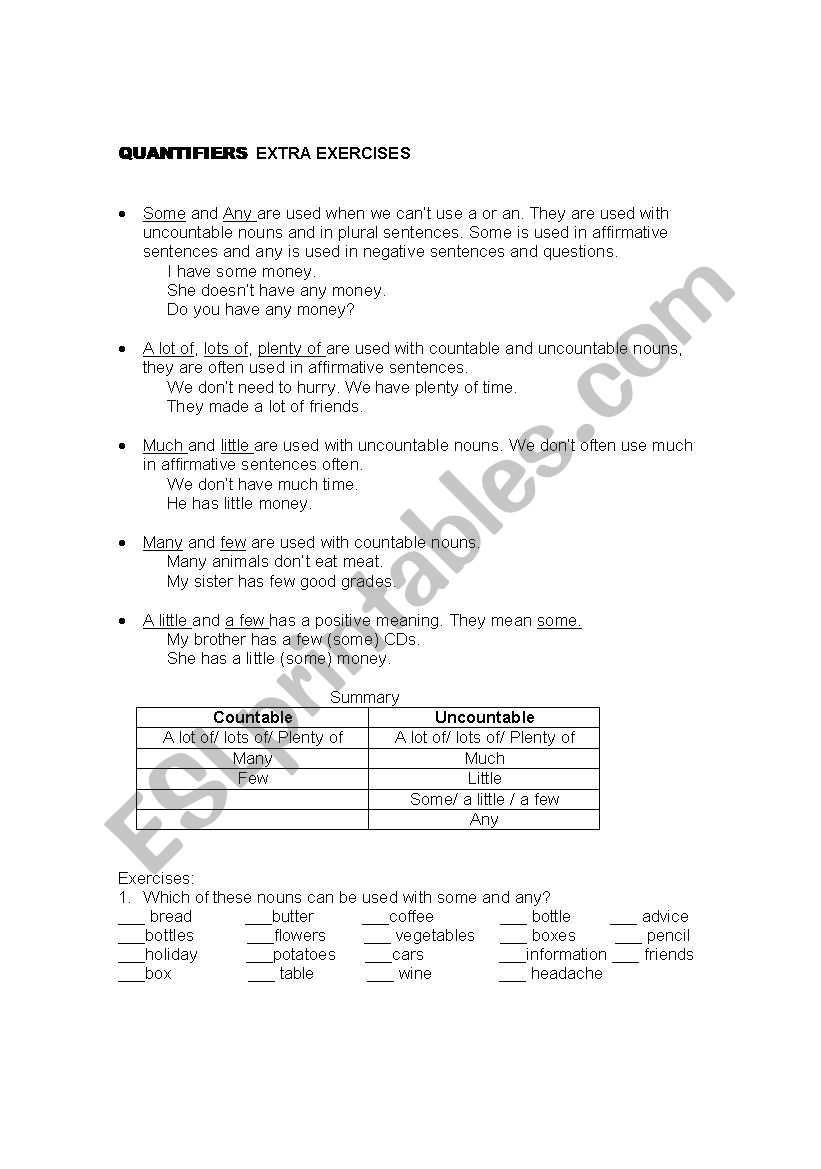 QUANTIFIERS EXTRA EXERCISES

• Some and Any are used when we can't use a or an. They are used with uncountable nouns and in plural sentences. Some is used in affirmative sentences and any is used in negative sentences and questions.
I have some money.
She doesn't have any money.
Do you have any money?

• A lot of, lots of, plenty of are used with countable and uncountable nouns, they are often used in affirmative sentences.
We don't need to hurry. We have plenty of time.
They made a lot of friends.

• Much and little are used with uncountable nouns. We don't often use much in affirmative sentences often.
We don't have much time.
He has little money.

• Many and few are used with countable nouns.
Many animals don't eat meat.
My sister has few good grades.

• A little and a few has a positive meaning. They mean some.
My brother has a few (some) CDs.
She has a little (some) money.

Summary

| Countable | Uncountable |
|---|---|
| A lot of/ lots of/ Plenty of | A lot of/ lots of/ Plenty of |
| Many | Much |
| Few | Little |
| | Some/ a little / a few |
| | Any |

Exercises:
1. Which of these nouns can be used with some and any?
___ bread ___butter ___coffee ___ bottle ___ advice
___bottles ___flowers ___ vegetables ___ boxes ___ pencil
___holiday ___potatoes ___cars ___information ___ friends
___box ___ table ___ wine ___ headache

ESLprintables.com